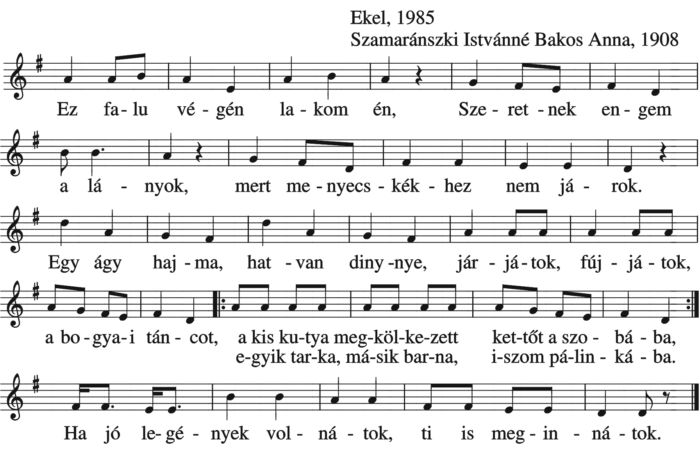 Ekel, 1985
Szamaránszki Istvánné Bakos Anna, 1908

Ez fa-lu vé-gén la-kom én, Sze-ret-nek en-gem

a lá-nyok, mert me-nyecs-kék-hez nem já-rok.

Egy ágy haj-ma, hat-van diny-nye, jár-já-tok, fúj-já-tok,

a bo-gya-i tán-cot, a kis ku-tya meg-köl-ke-zett ket-tőt a szo-bá-ba,
e-gyik tar-ka, má-sik bar-na, i-szom pá-lin-ká-ba.

Ha jó le-gé-nyek vol-ná-tok, ti is meg-in-ná-tok.